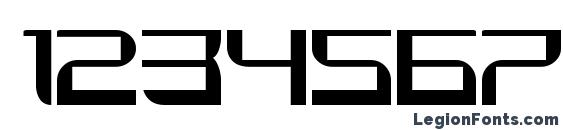 1234567

LegionFonts.com